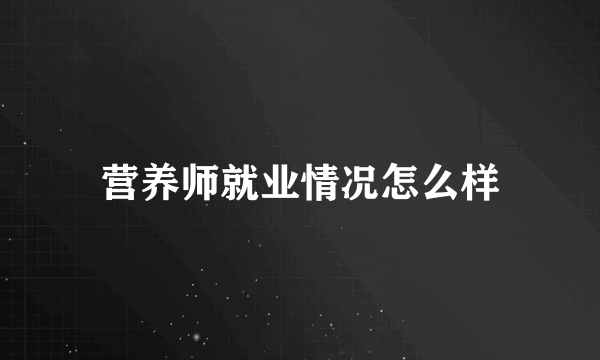 营养师就业情况怎么样